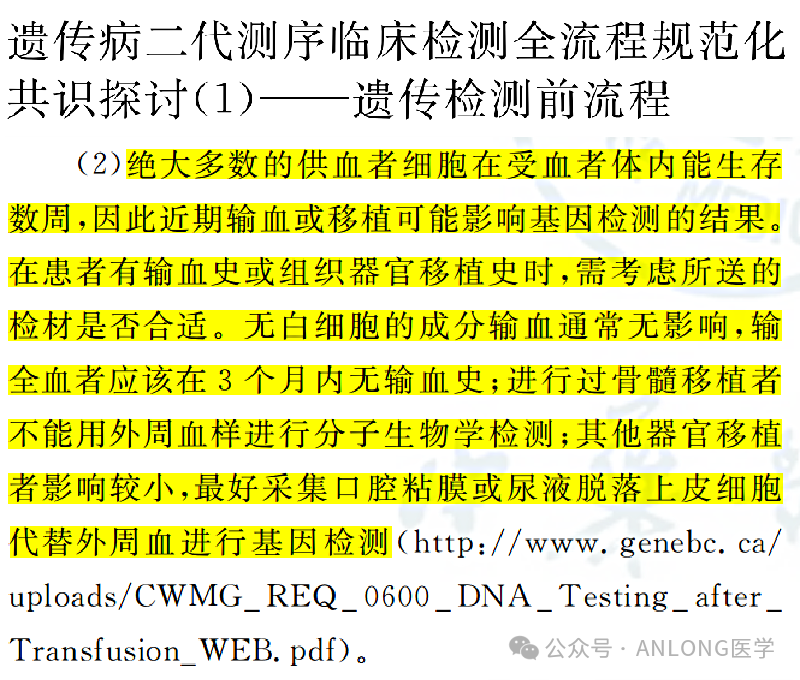 遗传病二代测序临床检测全流程规范化共识探讨(1)——遗传检测前流程

(2)绝大多数的供血者细胞在受血者体内能生存数周,因此近期输血或移植可能影响基因检测的结果。在患者有输血史或组织器官移植史时,需考虑所送的检材是否合适。无白细胞的成分输血通常无影响,输全血者应该在3个月内无输血史;进行过骨髓移植者不能用外周血样进行分子生物学检测;其他器官移植者影响较小,最好采集口腔粘膜或尿液脱落上皮细胞代替外周血进行基因检测(http://www.genebc.ca/uploads/CWMG_REQ_0600_DNA_Testing_after_Transfusion_WEB.pdf)。

公众号 · ANLONG医学